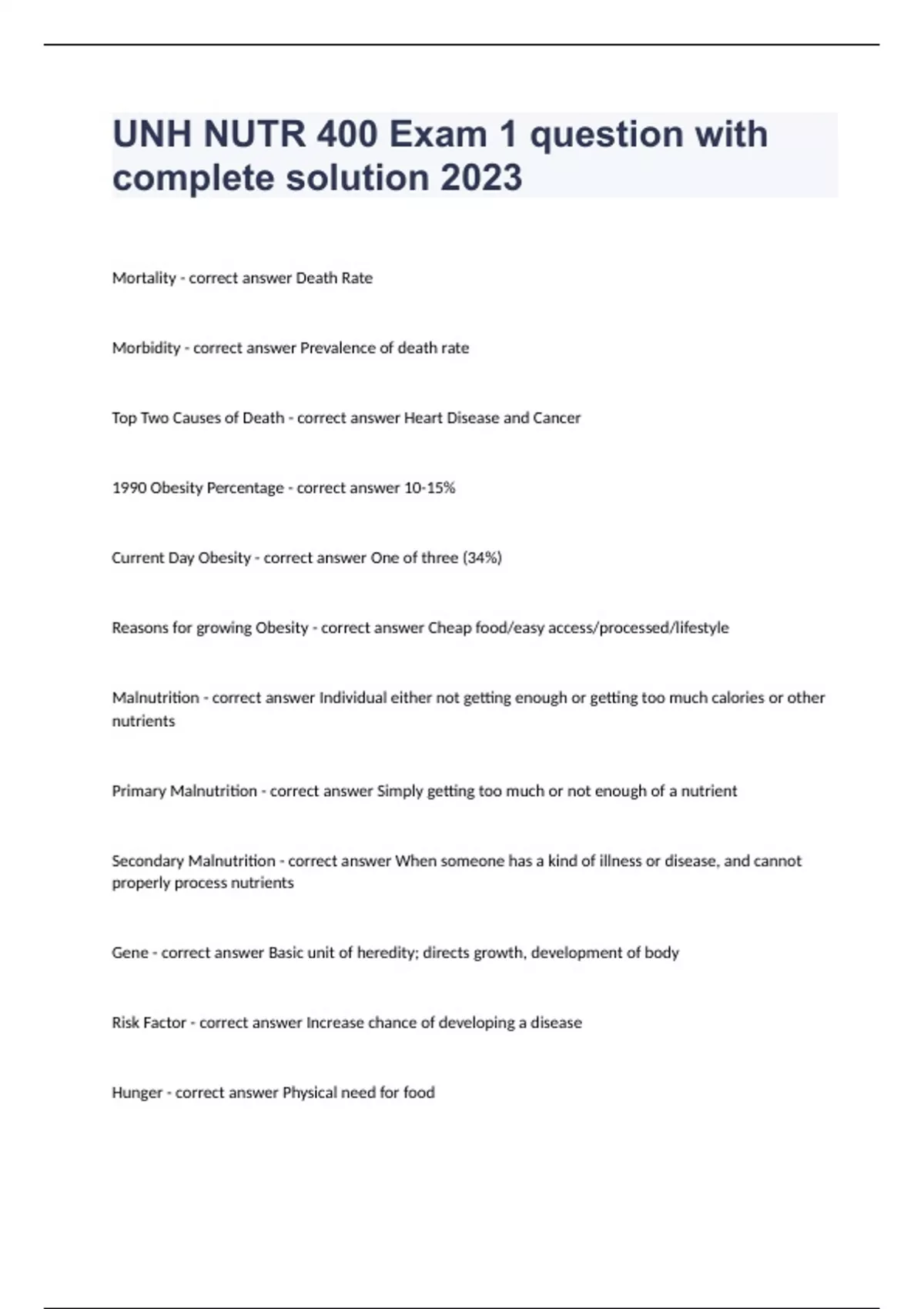 UNH NUTR 400 Exam 1 question with complete solution 2023

Mortality - correct answer Death Rate

Morbidity - correct answer Prevalence of death rate

Top Two Causes of Death - correct answer Heart Disease and Cancer

1990 Obesity Percentage - correct answer 10-15%

Current Day Obesity - correct answer One of three (34%)

Reasons for growing Obesity - correct answer Cheap food/easy access/processed/lifestyle

Malnutrition - correct answer Individual either not getting enough or getting too much calories or other nutrients

Primary Malnutrition - correct answer Simply getting too much or not enough of a nutrient

Secondary Malnutrition - correct answer When someone has a kind of illness or disease, and cannot properly process nutrients

Gene - correct answer Basic unit of heredity; directs growth, development of body

Risk Factor - correct answer Increase chance of developing a disease

Hunger - correct answer Physical need for food